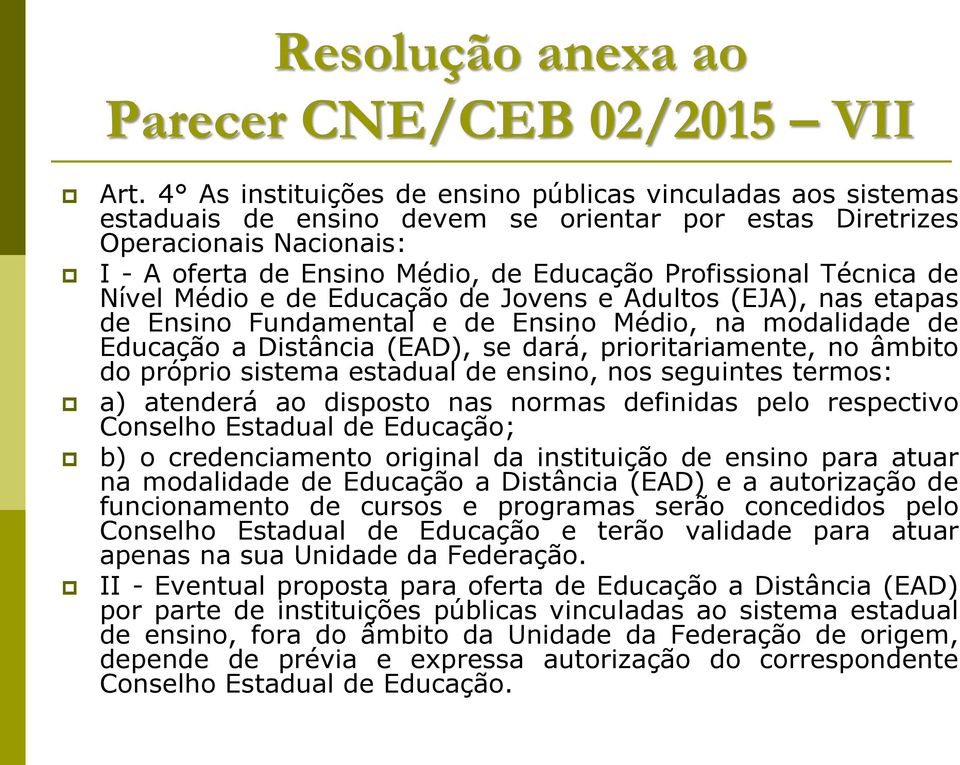 Resolução anexa ao Parecer CNE/CEB 02/2015 – VII

Art. 4° As instituições de ensino públicas vinculadas aos sistemas estaduais de ensino devem se orientar por estas Diretrizes Operacionais Nacionais:

I - A oferta de Ensino Médio, de Educação Profissional Técnica de Nível Médio e de Educação de Jovens e Adultos (EJA), nas etapas de Ensino Fundamental e de Ensino Médio, na modalidade de Educação a Distância (EAD), se dará, prioritariamente, no âmbito do próprio sistema estadual de ensino, nos seguintes termos:

a) atenderá ao disposto nas normas definidas pelo respectivo Conselho Estadual de Educação;

b) o credenciamento original da instituição de ensino para atuar na modalidade de Educação a Distância (EAD) e a autorização de funcionamento de cursos e programas serão concedidos pelo Conselho Estadual de Educação e terão validade para atuar apenas na sua Unidade da Federação.

II - Eventual proposta para oferta de Educação a Distância (EAD) por parte de instituições públicas vinculadas ao sistema estadual de ensino, fora do âmbito da Unidade da Federação de origem, depende de prévia e expressa autorização do correspondente Conselho Estadual de Educação.